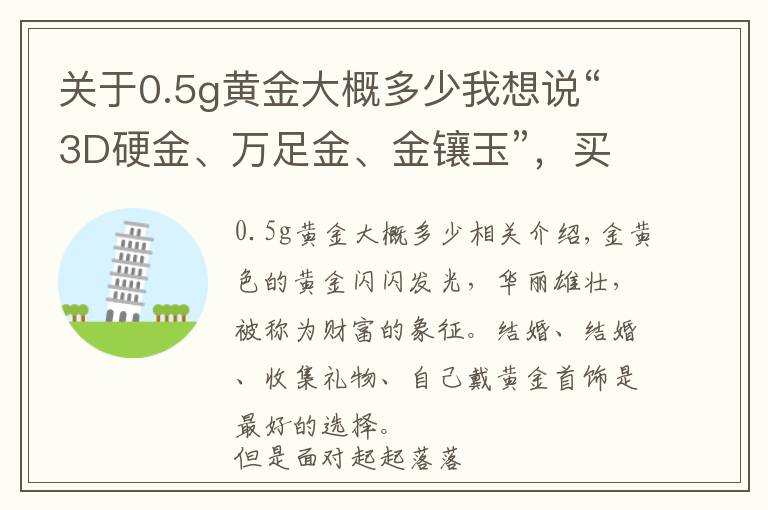 关于0.5g黄金大概多少我想说“3D硬金、万足金、金镶玉”，买

0.5g黄金大概多少相关介绍，金黄色的黄金闪闪发光，华丽雄壮，被称为财富的象征。结婚、结婚、收集礼物、自己戴黄金首饰是最好的选择。
但是面对起起落落